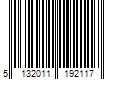 5 132011 192117